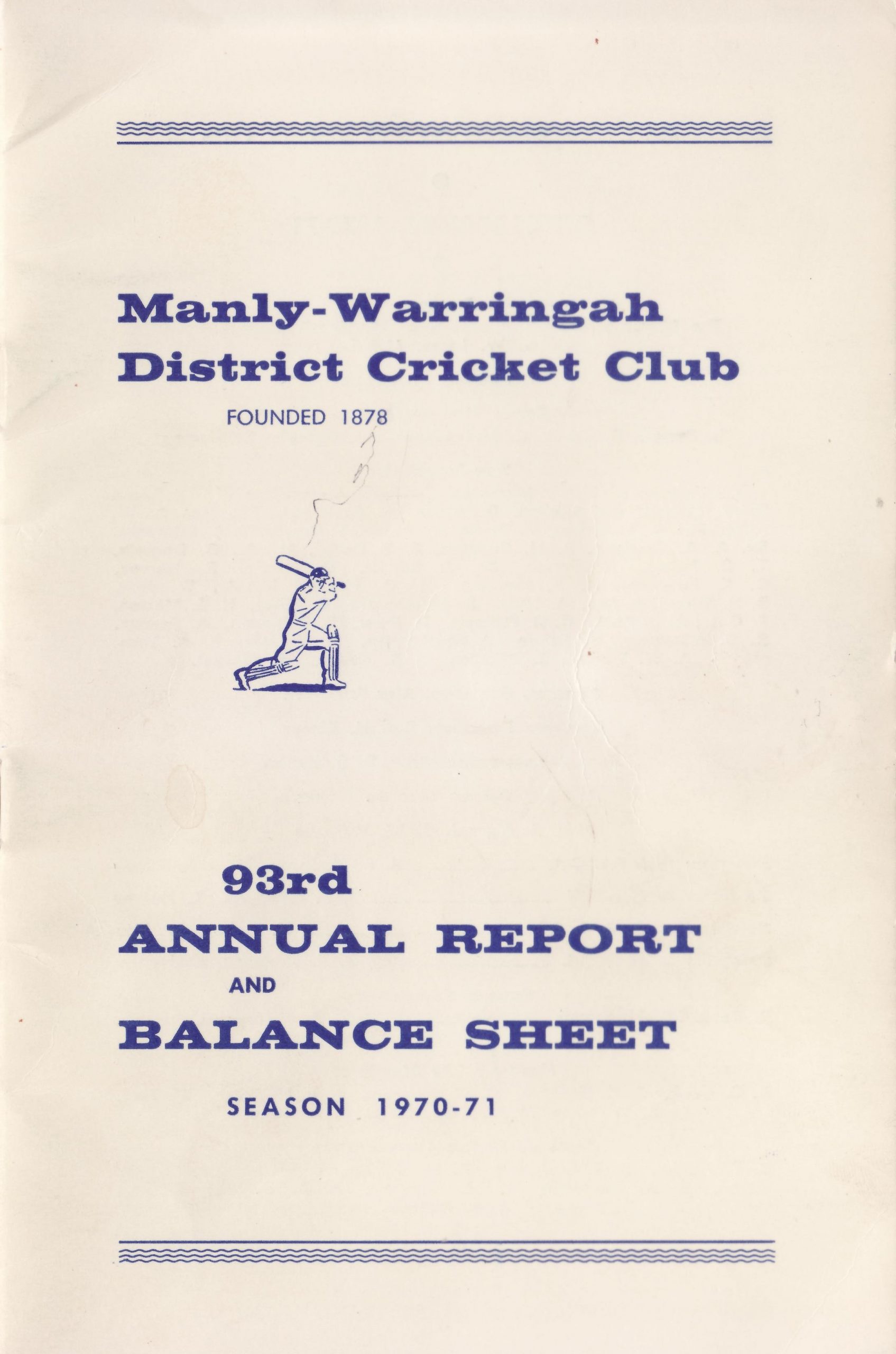 Manly-Warringah
District Cricket Club

FOUNDED 1878

93rd
ANNUAL REPORT
AND
BALANCE SHEET

SEASON 1970-71